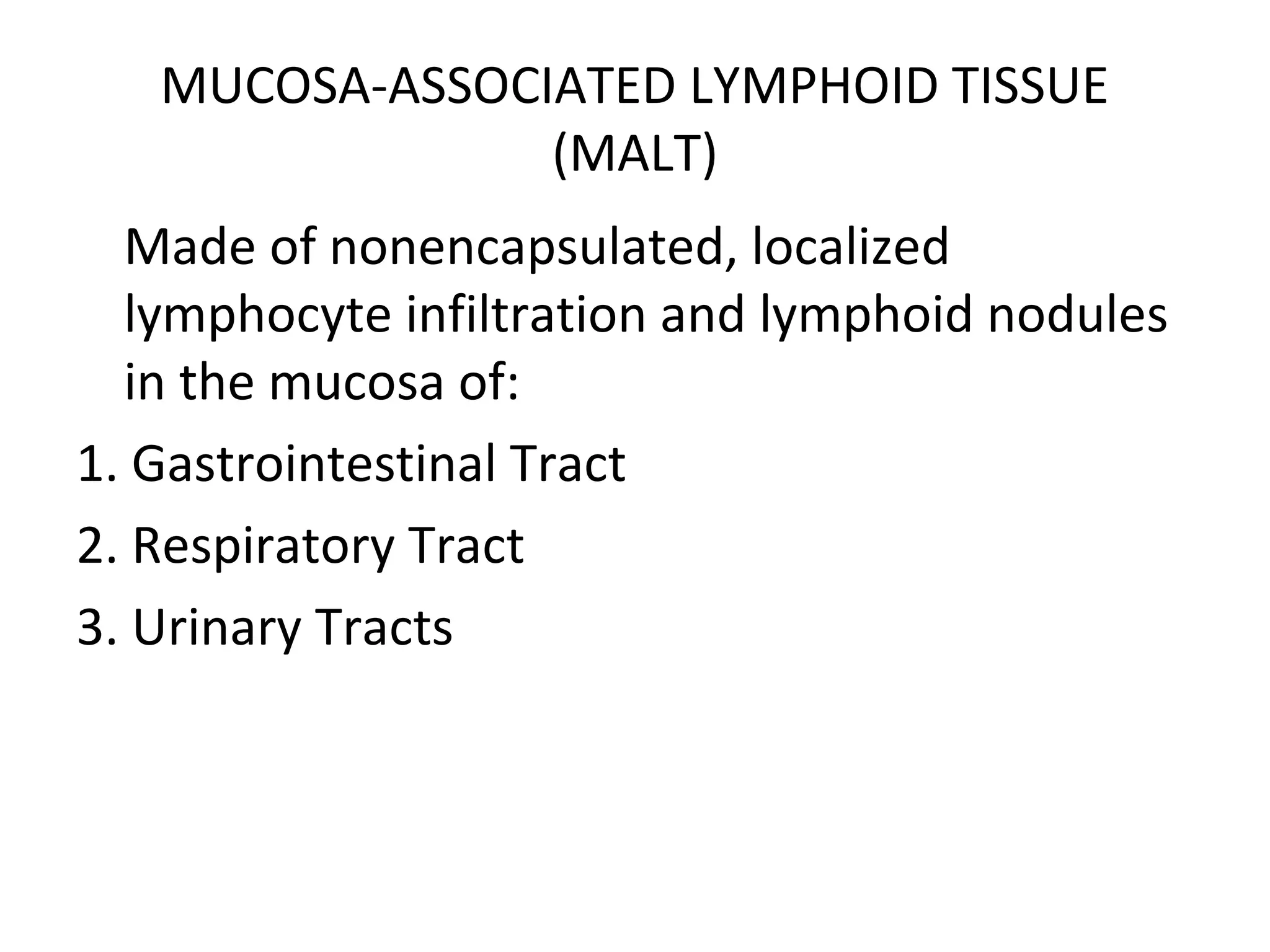 MUCOSA-ASSOCIATED LYMPHOID TISSUE
(MALT)

Made of nonencapsulated, localized lymphocyte infiltration and lymphoid nodules in the mucosa of:

1. Gastrointestinal Tract
2. Respiratory Tract
3. Urinary Tracts